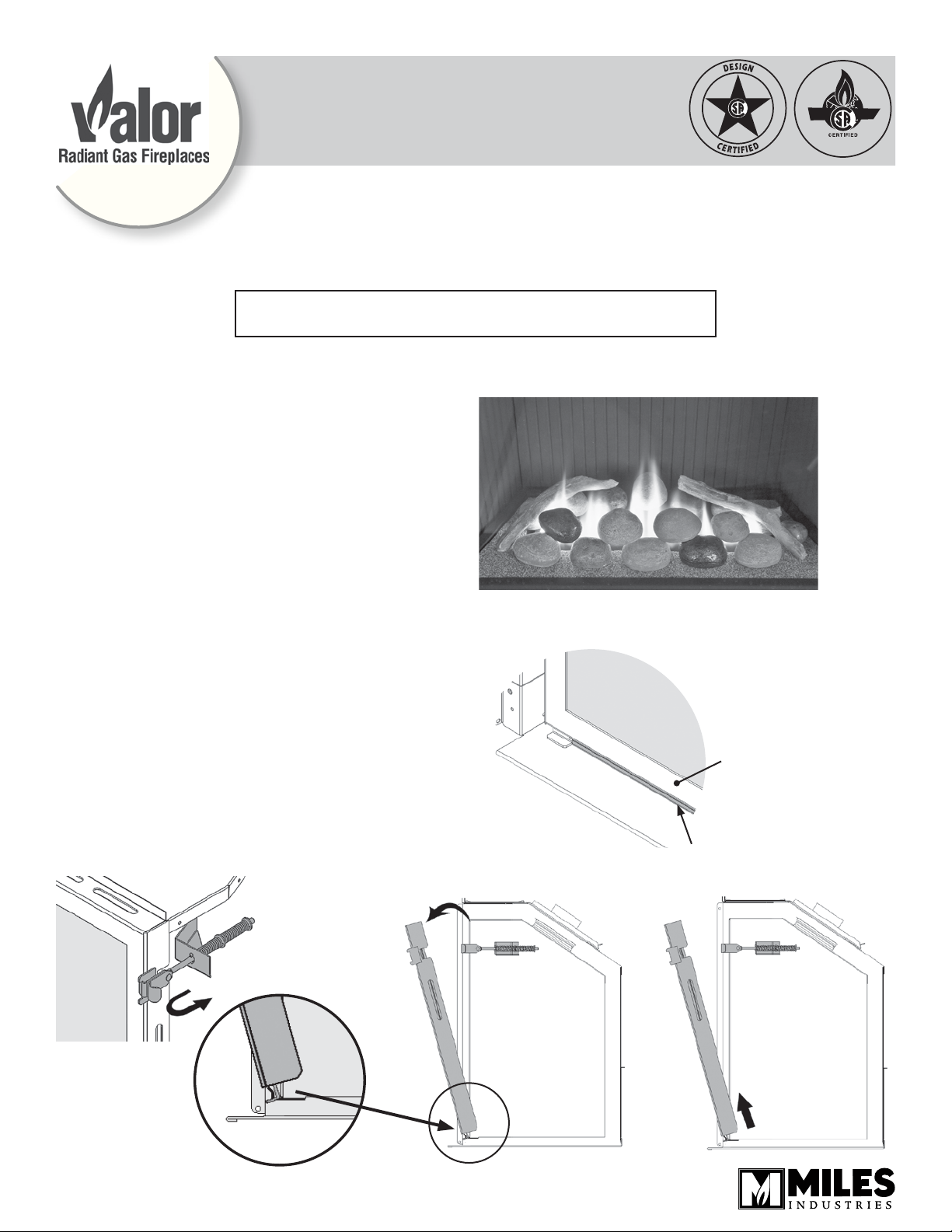 Valor
Radiant Gas Fireplaces

DESIGN
CERTIFIED

CERTIFIED

MILES
INDUSTRIES